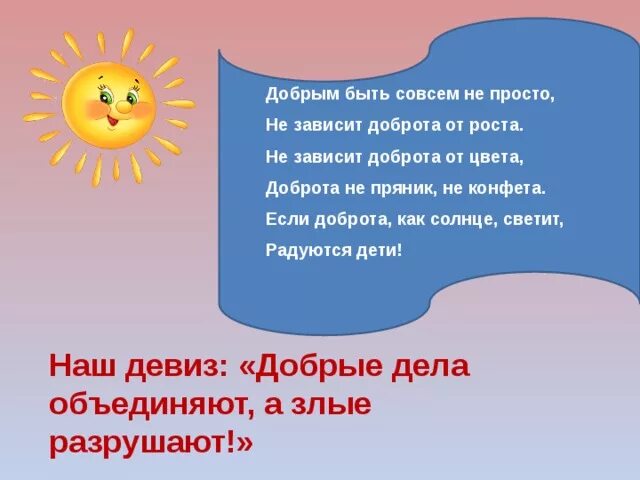 Добрым быть совсем не просто,
Не зависит доброта от роста.
Не зависит доброта от цвета,
Доброта не пряник, не конфета.
Если доброта, как солнце, светит,
Радуются дети!

Наш девиз: «Добрые дела объединяют, а злые разрушают!»